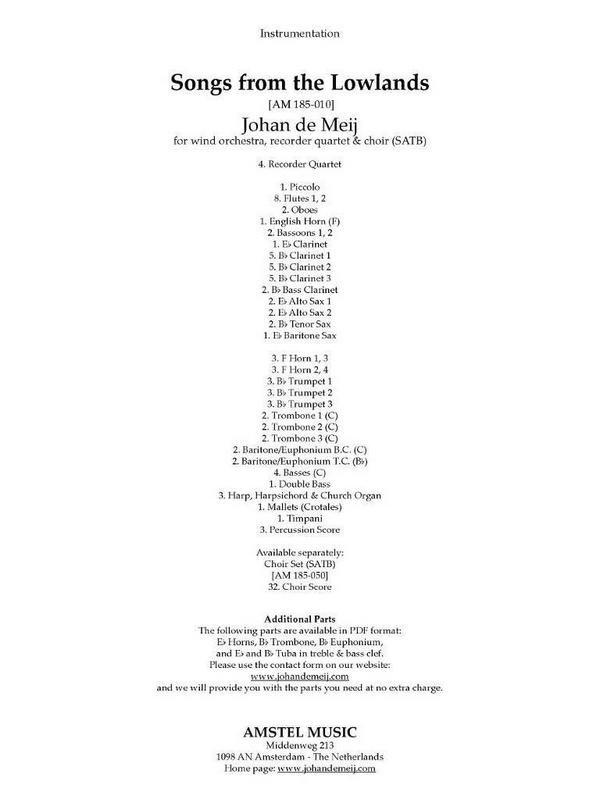 Instrumentation

Songs from the Lowlands

[AM 185-010]

Johan de Meij

for wind orchestra, recorder quartet & choir (SATB)

4. Recorder Quartet

1. Piccolo
8. Flutes 1, 2
2. Oboes
1. English Horn (F)
2. Bassoons 1, 2
1. E♭ Clarinet
5. B♭ Clarinet 1
5. B♭ Clarinet 2
5. B♭ Clarinet 3
2. B♭ Bass Clarinet
2. E♭ Alto Sax 1
2. E♭ Alto Sax 2
2. B♭ Tenor Sax
1. E♭ Baritone Sax

3. F Horn 1, 3
3. F Horn 2, 4
3. B♭ Trumpet 1
3. B♭ Trumpet 2
3. B♭ Trumpet 3
2. Trombone 1 (C)
2. Trombone 2 (C)
2. Trombone 3 (C)
2. Baritone/Euphonium B.C. (C)
2. Baritone/Euphonium T.C. (B♭)
4. Basses (C)
1. Double Bass
3. Harp, Harpsichord & Church Organ
1. Mallets (Crotales)
1. Timpani
3. Percussion Score

Available separately:
Choir Set (SATB)
[AM 185-050]
32. Choir Score

Additional Parts
The following parts are available in PDF format:
E♭ Horns, B♭ Trombone, B♭ Euphonium,
and E♭ and B♭ Tuba in treble & bass clef.
Please use the contact form on our website:
www.johandemeij.com
and we will provide you with the parts you need at no extra charge.

AMSTEL MUSIC
Middenweg 213
1098 AN Amsterdam - The Netherlands
Home page: www.johandemeij.com